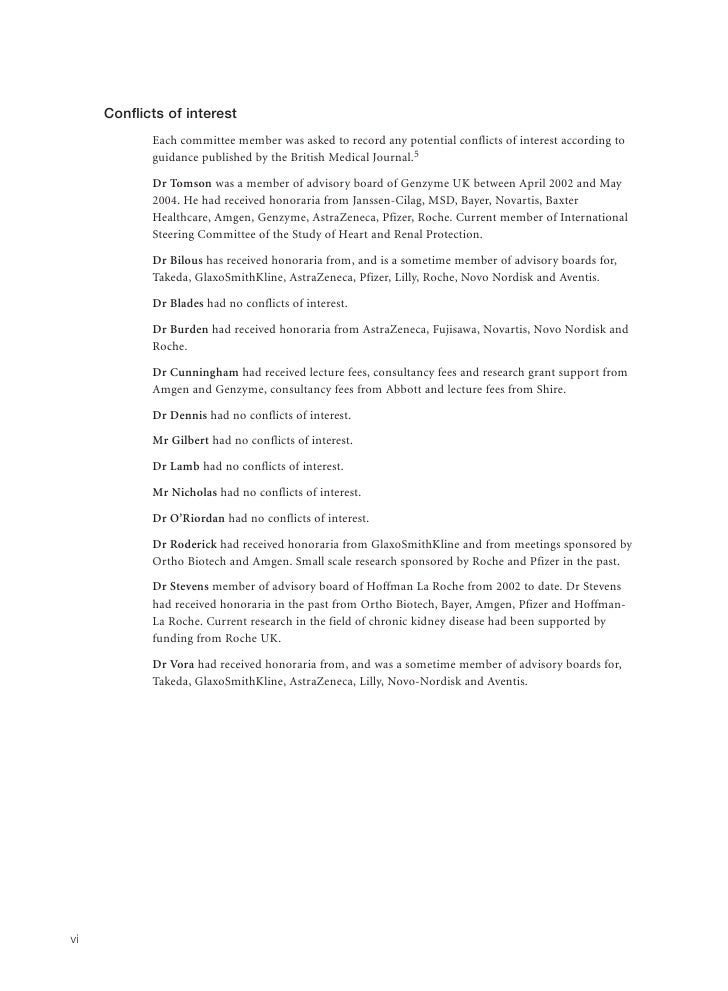 Conflicts of interest

Each committee member was asked to record any potential conflicts of interest according to guidance published by the British Medical Journal.$^5$

Dr Tomson was a member of advisory board of Genzyme UK between April 2002 and May 2004. He had received honoraria from Janssen-Cilag, MSD, Bayer, Novartis, Baxter Healthcare, Amgen, Genzyme, AstraZeneca, Pfizer, Roche. Current member of International Steering Committee of the Study of Heart and Renal Protection.

Dr Bilous has received honoraria from, and is a sometime member of advisory boards for, Takeda, GlaxoSmithKline, AstraZeneca, Pfizer, Lilly, Roche, Novo Nordisk and Aventis.

Dr Blades had no conflicts of interest.

Dr Burden had received honoraria from AstraZeneca, Fujisawa, Novartis, Novo Nordisk and Roche.

Dr Cunningham had received lecture fees, consultancy fees and research grant support from Amgen and Genzyme, consultancy fees from Abbott and lecture fees from Shire.

Dr Dennis had no conflicts of interest.

Mr Gilbert had no conflicts of interest.

Dr Lamb had no conflicts of interest.

Mr Nicholas had no conflicts of interest.

Dr O'Riordan had no conflicts of interest.

Dr Roderick had received honoraria from GlaxoSmithKline and from meetings sponsored by Ortho Biotech and Amgen. Small scale research sponsored by Roche and Pfizer in the past.

Dr Stevens member of advisory board of Hoffman La Roche from 2002 to date. Dr Stevens had received honoraria in the past from Ortho Biotech, Bayer, Amgen, Pfizer and Hoffman-La Roche. Current research in the field of chronic kidney disease had been supported by funding from Roche UK.

Dr Vora had received honoraria from, and was a sometime member of advisory boards for, Takeda, GlaxoSmithKline, AstraZeneca, Lilly, Novo-Nordisk and Aventis.

vi